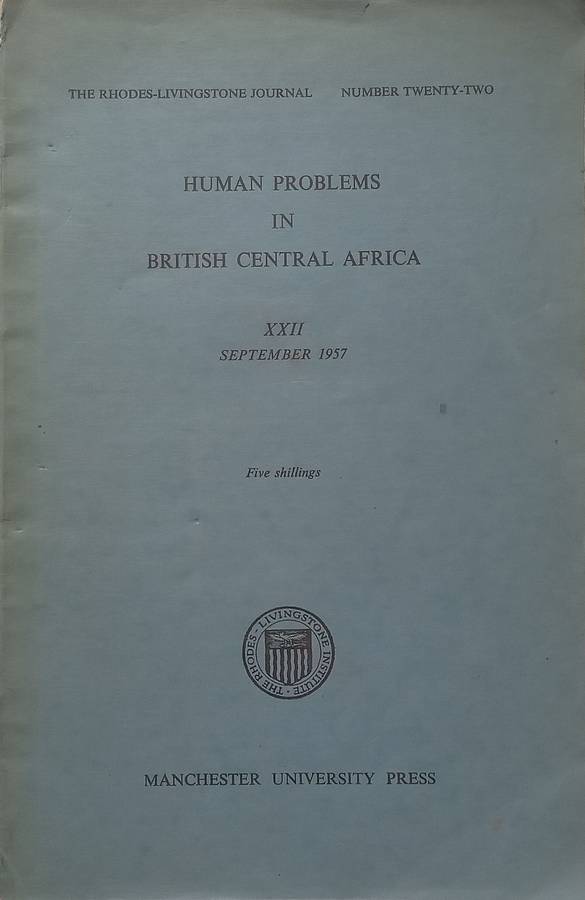 THE RHODES-LIVINGSTONE JOURNAL NUMBER TWENTY-TWO

HUMAN PROBLEMS
IN
BRITISH CENTRAL AFRICA

XXII
SEPTEMBER 1957

Five shillings

THE RHODES-LIVINGSTONE INSTITUTE

MANCHESTER UNIVERSITY PRESS